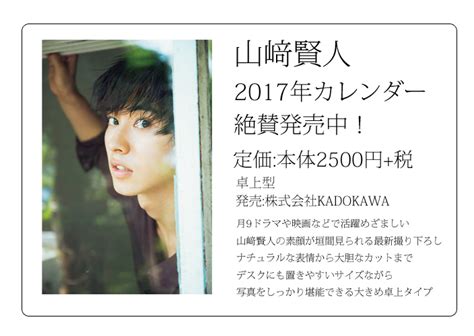 山﨑賢人
2017年カレンダー
絶賛発売中！
定価:本体2500円+税
卓上型
発売:株式会社KADOKAWA

月9ドラマや映画などで活躍めざましい
山﨑賢人の素顔が垣間見られる最新撮り下ろし
ナチュラルな表情から大胆なカットまで
デスクにも置きやすいサイズながら
写真をしっかり堪能できる大きめ卓上タイプ